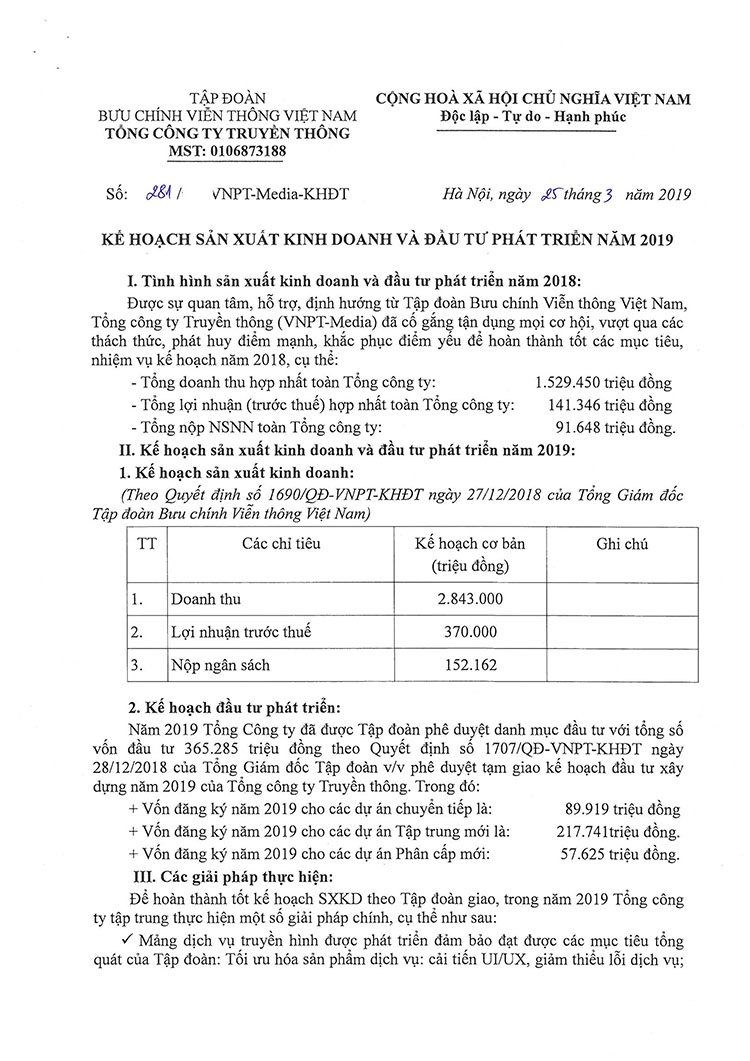 TẬP ĐOÀN
BƯU CHÍNH VIỄN THÔNG VIỆT NAM
TỔNG CÔNG TY TRUYỀN THÔNG
MST: 0106873188

CỘNG HOÀ XÃ HỘI CHỦ NGHĨA VIỆT NAM
Độc lập - Tự do - Hạnh phúc

Số: 281 / VNPT-Media-KHĐT

Hà Nội, ngày 25 tháng 3 năm 2019

KẾ HOẠCH SẢN XUẤT KINH DOANH VÀ ĐẦU TƯ PHÁT TRIỂN NĂM 2019

I. Tình hình sản xuất kinh doanh và đầu tư phát triển năm 2018:

Được sự quan tâm, hỗ trợ, định hướng từ Tập đoàn Bưu chính Viễn thông Việt Nam, Tổng công ty Truyền thông (VNPT-Media) đã cố gắng tận dụng mọi cơ hội, vượt qua các thách thức, phát huy điểm mạnh, khắc phục điểm yếu để hoàn thành tốt các mục tiêu, nhiệm vụ kế hoạch năm 2018, cụ thể:

- Tổng doanh thu hợp nhất toàn Tổng công ty: 1.529.450 triệu đồng
- Tổng lợi nhuận (trước thuế) hợp nhất toàn Tổng công ty: 141.346 triệu đồng
- Tổng nộp NSNN toàn Tổng công ty: 91.648 triệu đồng.

II. Kế hoạch sản xuất kinh doanh và đầu tư phát triển năm 2019:

1. Kế hoạch sản xuất kinh doanh:

(Theo Quyết định số 1690/QĐ-VNPT-KHĐT ngày 27/12/2018 của Tổng Giám đốc Tập đoàn Bưu chính Viễn thông Việt Nam)

| TT | Các chỉ tiêu | Kế hoạch cơ bản (triệu đồng) | Ghi chú |
|---|---|---|---|
| 1. | Doanh thu | 2.843.000 | |
| 2. | Lợi nhuận trước thuế | 370.000 | |
| 3. | Nộp ngân sách | 152.162 | |

2. Kế hoạch đầu tư phát triển:

Năm 2019 Tổng Công ty đã được Tập đoàn phê duyệt danh mục đầu tư với tổng số vốn đầu tư 365.285 triệu đồng theo Quyết định số 1707/QĐ-VNPT-KHĐT ngày 28/12/2018 của Tổng Giám đốc Tập đoàn v/v phê duyệt tạm giao kế hoạch đầu tư xây dựng năm 2019 của Tổng công ty Truyền thông. Trong đó:

+ Vốn đăng ký năm 2019 cho các dự án chuyển tiếp là: 89.919 triệu đồng
+ Vốn đăng ký năm 2019 cho các dự án Tập trung mới là: 217.741triệu đồng.
+ Vốn đăng ký năm 2019 cho các dự án Phân cấp mới: 57.625 triệu đồng.

III. Các giải pháp thực hiện:

Để hoàn thành tốt kế hoạch SXKD theo Tập đoàn giao, trong năm 2019 Tổng công ty tập trung thực hiện một số giải pháp chính, cụ thể như sau:

✓ Mảng dịch vụ truyền hình được phát triển đảm bảo đạt được các mục tiêu tổng quát của Tập đoàn: Tối ưu hóa sản phẩm dịch vụ: cải tiến UI/UX, giảm thiểu lỗi dịch vụ;